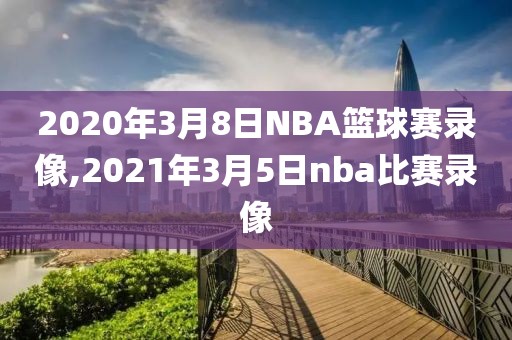 2020年3月8日NBA篮球赛录像,2021年3月5日nba比赛录像